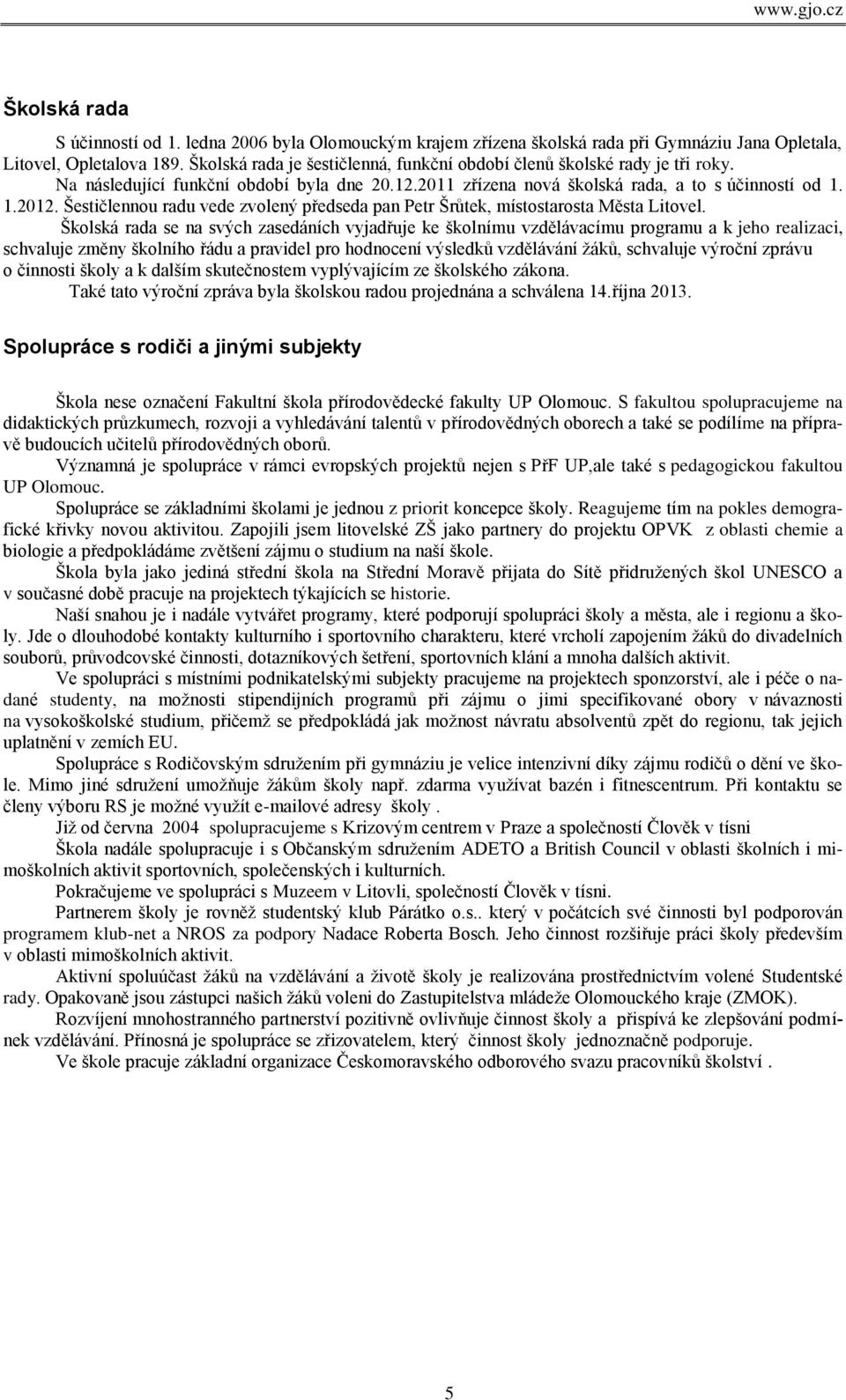 www.gjo.cz

Školská rada

S účinností od 1. ledna 2006 byla Olomouckým krajem zřízena školská rada při Gymnáziu Jana Opletala, Litovel, Opletalova 189. Školská rada je šestičlenná, funkční období členů školské rady je tři roky. Na následující funkční období byla dne 20.12.2011 zřízena nová školská rada, a to s účinností od 1. 1.2012. Šestičlennou radu vede zvolený předseda pan Petr Šrůtek, místostarosta Města Litovel.

Školská rada se na svých zasedáních vyjadřuje ke školnímu vzdělávacímu programu a k jeho realizaci, schvaluje změny školního řádu a pravidel pro hodnocení výsledků vzdělávání žáků, schvaluje výroční zprávu o činnosti školy a k dalším skutečnostem vyplývajícím ze školského zákona.

Také tato výroční zpráva byla školskou radou projednána a schválena 14.října 2013.

Spolupráce s rodiči a jinými subjekty

Škola nese označení Fakultní škola přírodovědecké fakulty UP Olomouc. S fakultou spolupracujeme na didaktických průzkumech, rozvoji a vyhledávání talentů v přírodovědných oborech a také se podílíme na přípravě budoucích učitelů přírodovědných oborů.

Významná je spolupráce v rámci evropských projektů nejen s PřF UP,ale také s pedagogickou fakultou UP Olomouc.

Spolupráce se základními školami je jednou z priorit koncepce školy. Reagujeme tím na pokles demografické křivky novou aktivitou. Zapojili jsem litovelské ZŠ jako partnery do projektu OPVK z oblasti chemie a biologie a předpokládáme zvětšení zájmu o studium na naší škole.

Škola byla jako jediná střední škola na Střední Moravě přijata do Sítě přidružených škol UNESCO a v současné době pracuje na projektech týkajících se historie.

Naší snahou je i nadále vytvářet programy, které podporují spolupráci školy a města, ale i regionu a školy. Jde o dlouhodobé kontakty kulturního i sportovního charakteru, které vrcholí zapojením žáků do divadelních souborů, průvodcovské činnosti, dotazníkových šetření, sportovních klání a mnoha dalších aktivit.

Ve spolupráci s místními podnikatelskými subjekty pracujeme na projektech sponzorství, ale i péče o nadané studenty, na možnosti stipendijních programů při zájmu o jimi specifikované obory v návaznosti na vysokoškolské studium, přičemž se předpokládá jak možnost návratu absolventů zpět do regionu, tak jejich uplatnění v zemích EU.

Spolupráce s Rodičovským sdružením při gymnáziu je velice intenzivní díky zájmu rodičů o dění ve škole. Mimo jiné sdružení umožňuje žákům školy např. zdarma využívat bazén i fitnescentrum. Při kontaktu se členy výboru RS je možné využít e-mailové adresy školy .

Již od června 2004 spolupracujeme s Krizovým centrem v Praze a společností Člověk v tísni

Škola nadále spolupracuje i s Občanským sdružením ADETO a British Council v oblasti školních i mimoškolních aktivit sportovních, společenských i kulturních.

Pokračujeme ve spolupráci s Muzeem v Litovli, společností Člověk v tísni.

Partnerem školy je rovněž studentský klub Párátko o.s.. který v počátcích své činnosti byl podporován programem klub-net a NROS za podpory Nadace Roberta Bosch. Jeho činnost rozšiřuje práci školy především v oblasti mimoškolních aktivit.

Aktivní spoluúčast žáků na vzdělávání a životě školy je realizována prostřednictvím volené Studentské rady. Opakovaně jsou zástupci našich žáků voleni do Zastupitelstva mládeže Olomouckého kraje (ZMOK).

Rozvíjení mnohostranného partnerství pozitivně ovlivňuje činnost školy a přispívá ke zlepšování podmínek vzdělávání. Přínosná je spolupráce se zřizovatelem, který činnost školy jednoznačně podporuje.

Ve škole pracuje základní organizace Českomoravského odborového svazu pracovníků školství .

5